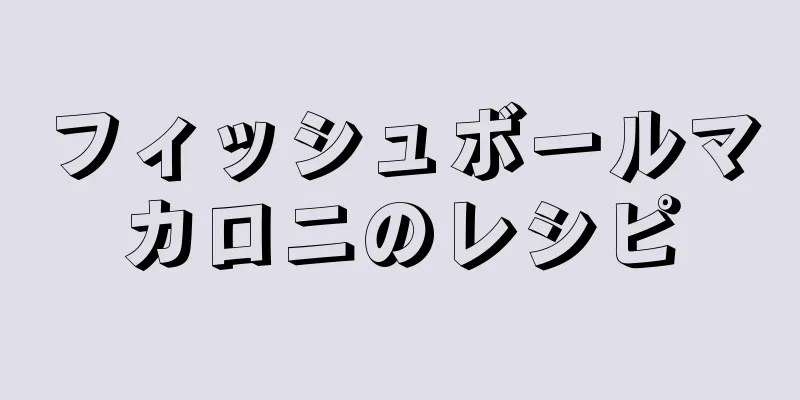 フィッシュボールマカロニのレシピ